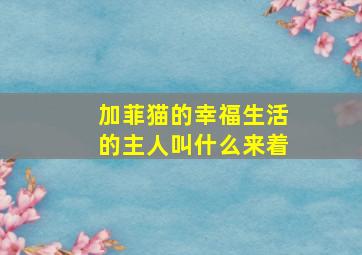 加菲猫的幸福生活的主人叫什么来着